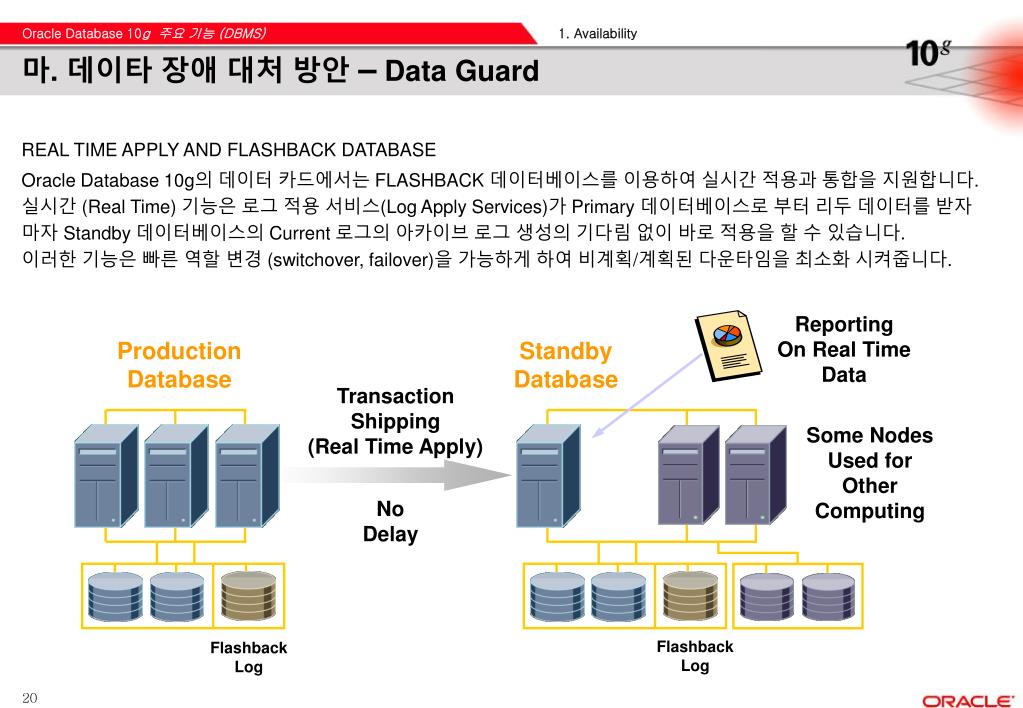 Oracle Database 10g 주요 기능 (DBMS)

1. Availability

10g

마. 데이타 장애 대처 방안 – Data Guard

REAL TIME APPLY AND FLASHBACK DATABASE

Oracle Database 10g의 데이터 카드에서는 FLASHBACK 데이터베이스를 이용하여 실시간 적용과 통합을 지원합니다. 실시간 (Real Time) 기능은 로그 적용 서비스(Log Apply Services)가 Primary 데이터베이스로 부터 리두 데이터를 받자 마자 Standby 데이터베이스의 Current 로그의 아카이브 로그 생성의 기다림 없이 바로 적용을 할 수 있습니다. 이러한 기능은 빠른 역할 변경 (switchover, failover)을 가능하게 하여 비계획/계획된 다운타임을 최소화 시켜줍니다.

Production Database

Transaction Shipping (Real Time Apply)

No Delay

Standby Database

Reporting On Real Time Data

Some Nodes Used for Other Computing

Flashback Log

Flashback Log

20

ORACLE